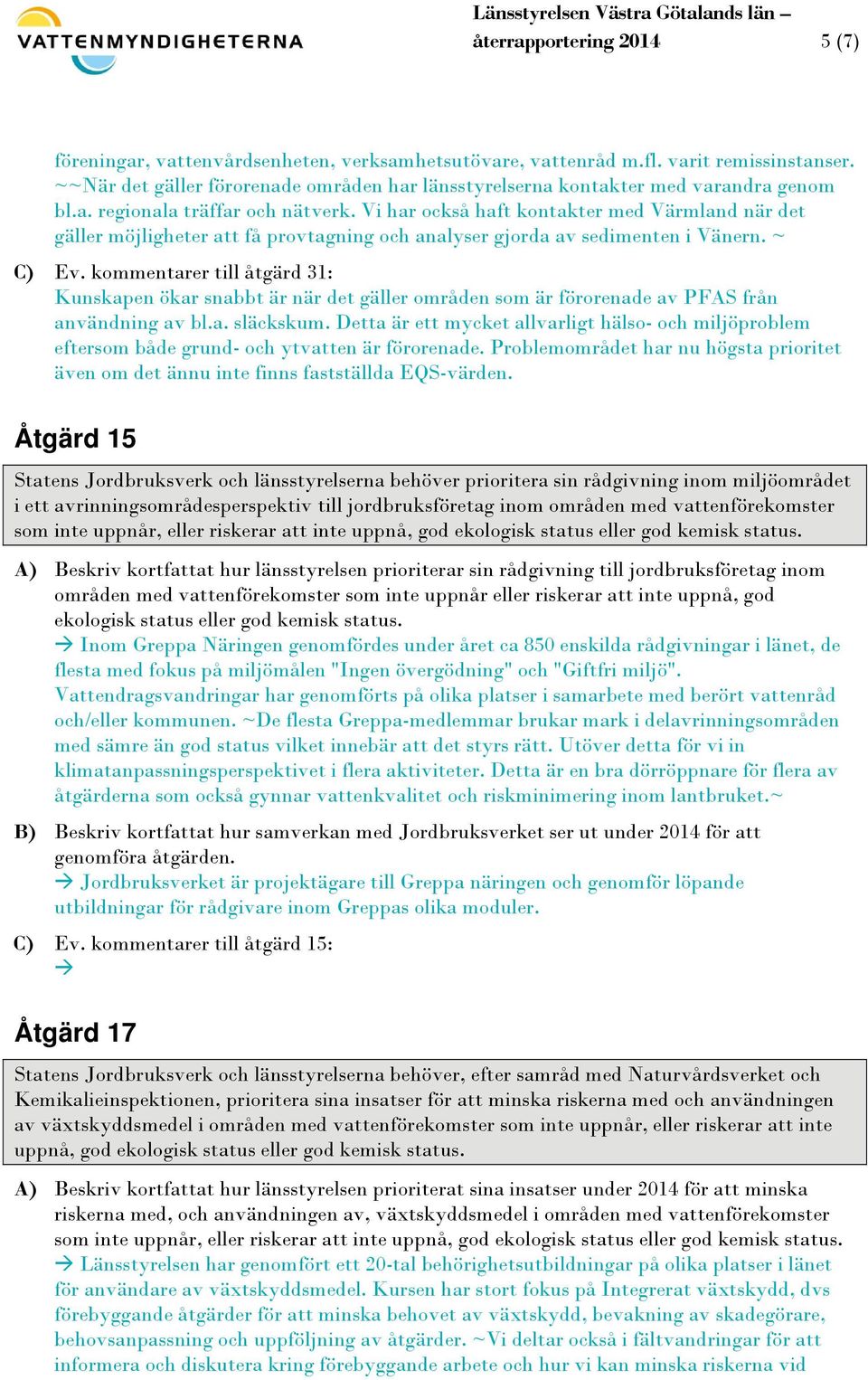 VATTENMYNDIGHETERNA

Länsstyrelsen Västra Götalands län – återrapportering 2014

5 (7)

föreningar, vattenvårdsenheten, verksamhetsutövare, vattenråd m.fl. varit remissinstanser. ~~När det gäller förorenade områden har länsstyrelserna kontakter med varandra genom bl.a. regionala träffar och nätverk. Vi har också haft kontakter med Värmland när det gäller möjligheter att få provtagning och analyser gjorda av sedimenten i Vänern. ~

C) Ev. kommentarer till åtgärd 31:
Kunskapen ökar snabbt är när det gäller områden som är förorenade av PFAS från användning av bl.a. släckskum. Detta är ett mycket allvarligt hälso- och miljöproblem eftersom både grund- och ytvatten är förorenade. Problemområdet har nu högsta prioritet även om det ännu inte finns fastställda EQS-värden.

Åtgärd 15

Statens Jordbruksverk och länsstyrelserna behöver prioritera sin rådgivning inom miljöområdet i ett avrinningsområdesperspektiv till jordbruksföretag inom områden med vattenförekomster som inte uppnår, eller riskerar att inte uppnå, god ekologisk status eller god kemisk status.

A) Beskriv kortfattat hur länsstyrelsen prioriterar sin rådgivning till jordbruksföretag inom områden med vattenförekomster som inte uppnår eller riskerar att inte uppnå, god ekologisk status eller god kemisk status.
→ Inom Greppa Näringen genomfördes under året ca 850 enskilda rådgivningar i länet, de flesta med fokus på miljömålen "Ingen övergödning" och "Giftfri miljö". Vattendragsvandringar har genomförts på olika platser i samarbete med berört vattenråd och/eller kommunen. ~De flesta Greppa-medlemmar brukar mark i delavrinningsområden med sämre än god status vilket innebär att det styrs rätt. Utöver detta för vi in klimatanpassningsperspektivet i flera aktiviteter. Detta är en bra dörröppnare för flera av åtgärderna som också gynnar vattenkvalitet och riskminimering inom lantbruket.~

B) Beskriv kortfattat hur samverkan med Jordbruksverket ser ut under 2014 för att genomföra åtgärden.
→ Jordbruksverket är projektägare till Greppa näringen och genomför löpande utbildningar för rådgivare inom Greppas olika moduler.

C) Ev. kommentarer till åtgärd 15:
→

Åtgärd 17

Statens Jordbruksverk och länsstyrelserna behöver, efter samråd med Naturvårdsverket och Kemikalieinspektionen, prioritera sina insatser för att minska riskerna med och användningen av växtskyddsmedel i områden med vattenförekomster som inte uppnår, eller riskerar att inte uppnå, god ekologisk status eller god kemisk status.

A) Beskriv kortfattat hur länsstyrelsen prioriterat sina insatser under 2014 för att minska riskerna med, och användningen av, växtskyddsmedel i områden med vattenförekomster som inte uppnår, eller riskerar att inte uppnå, god ekologisk status eller god kemisk status.
→ Länsstyrelsen har genomfört ett 20-tal behörighetsutbildningar på olika platser i länet för användare av växtskyddsmedel. Kursen har stort fokus på Integrerat växtskydd, dvs förebyggande åtgärder för att minska behovet av växtskydd, bevakning av skadegörare, behovsanpassning och uppföljning av åtgärder. ~Vi deltar också i fältvandringar för att informera och diskutera kring förebyggande arbete och hur vi kan minska riskerna vid